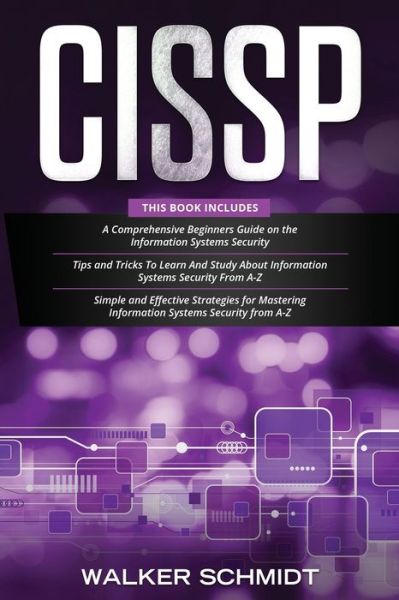 CISSP

THIS BOOK INCLUDES

A Comprehensive Beginners Guide on the Information Systems Security

Tips and Tricks To Learn And Study About Information Systems Security From A-Z

Simple and Effective Strategies for Mastering Information Systems Security from A-Z

WALKER SCHMIDT